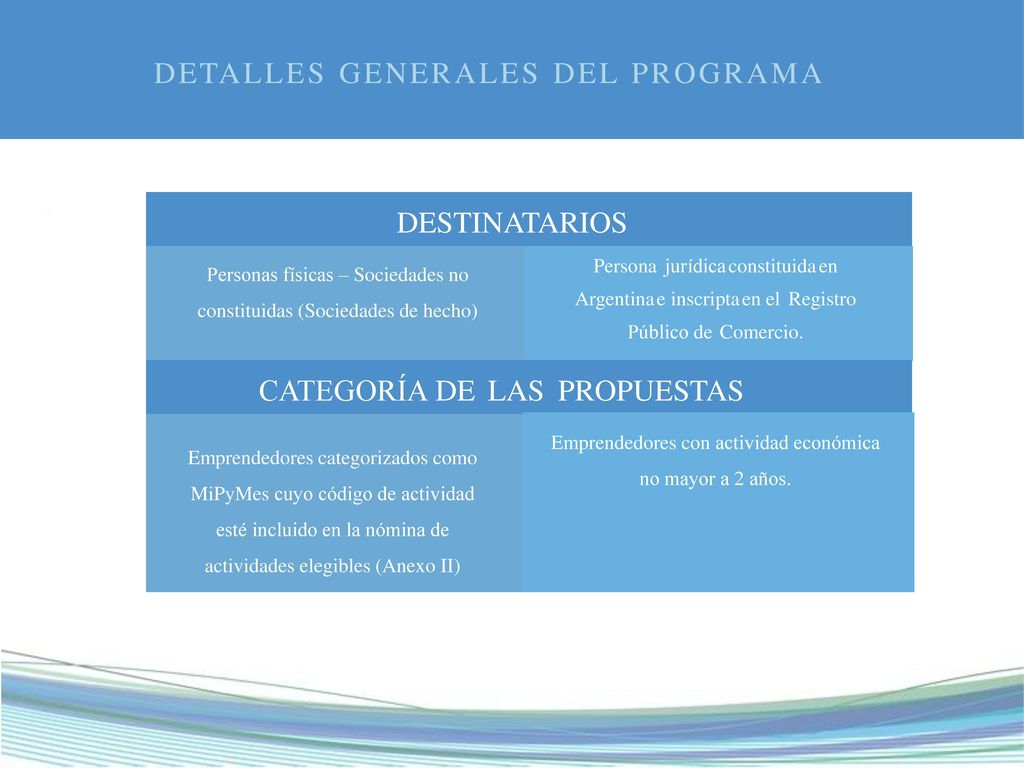 DETALLES GENERALES DEL PROGRAMA

DESTINATARIOS

Personas físicas – Sociedades no constituidas (Sociedades de hecho)

Persona jurídica constituida en Argentina e inscripta en el Registro Público de Comercio.

CATEGORÍA DE LAS PROPUESTAS

Emprendedores categorizados como MiPyMes cuyo código de actividad esté incluido en la nómina de actividades elegibles (Anexo II)

Emprendedores con actividad económica no mayor a 2 años.